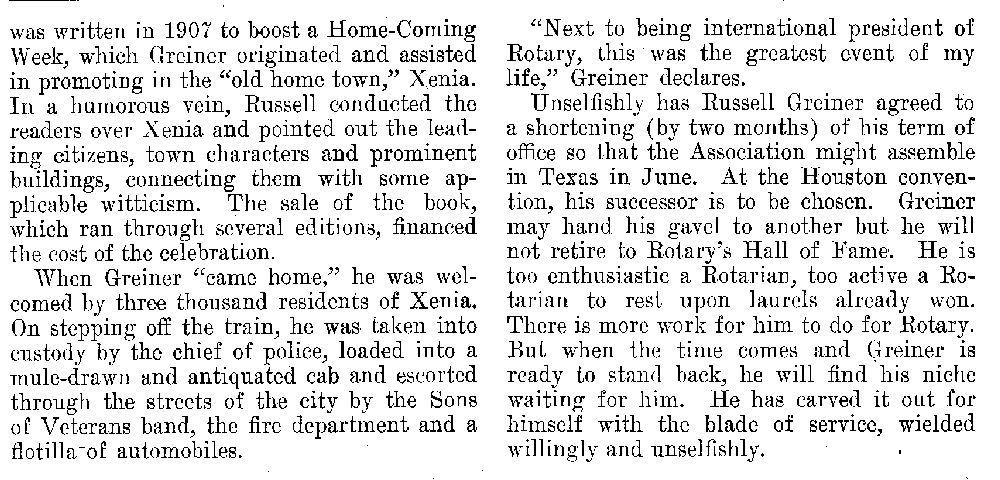 was written in 1907 to boost a Home-Coming Week, which Greiner originated and assisted in promoting in the "old home town," Xenia. In a humorous vein, Russell conducted the readers over Xenia and pointed out the leading citizens, town characters and prominent buildings, connecting them with some applicable witticism. The sale of the book, which ran through several editions, financed the cost of the celebration.

When Greiner "came home," he was welcomed by three thousand residents of Xenia. On stepping off the train, he was taken into custody by the chief of police, loaded into a mule-drawn and antiquated cab and escorted through the streets of the city by the Sons of Veterans band, the fire department and a flotilla of automobiles.

"Next to being international president of Rotary, this was the greatest event of my life," Greiner declares.

Unselfishly has Russell Greiner agreed to a shortening (by two months) of his term of office so that the Association might assemble in Texas in June. At the Houston convention, his successor is to be chosen. Greiner may hand his gavel to another but he will not retire to Rotary's Hall of Fame. He is too enthusiastic a Rotarian, too active a Rotarian to rest upon laurels already won. There is more work for him to do for Rotary. But when the time comes and Greiner is ready to stand back, he will find his niche waiting for him. He has carved it out for himself with the blade of service, wielded willingly and unselfishly.